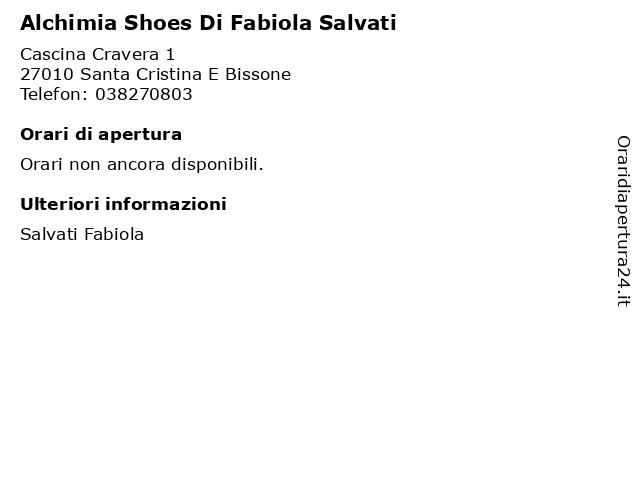 Alchimia Shoes Di Fabiola Salvati

Cascina Cravera 1
27010 Santa Cristina E Bissone
Telefon: 038270803

Orari di apertura

Orari non ancora disponibili.

Ulteriori informazioni

Salvati Fabiola

Oraridiapertura24.it